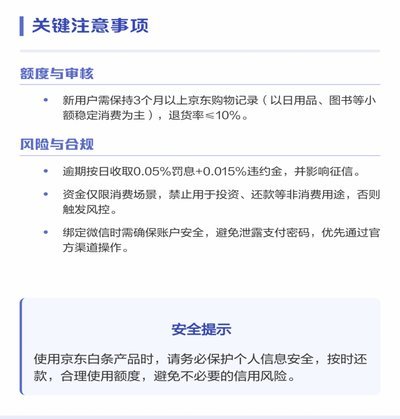 关键注意事项

额度与审核

• 新用户需保持3个月以上京东购物记录（以日用品、图书等小额稳定消费为主），退货率≤10%。

风险与合规

• 逾期按日收取0.05%罚息+0.015%违约金，并影响征信。

• 资金仅限消费场景，禁止用于投资、还款等非消费用途，否则触发风控。

• 绑定微信时需确保账户安全，避免泄露支付密码，优先通过官方渠道操作。

安全提示

使用京东白条产品时，请务必保护个人信息安全，按时还款，合理使用额度，避免不必要的信用风险。